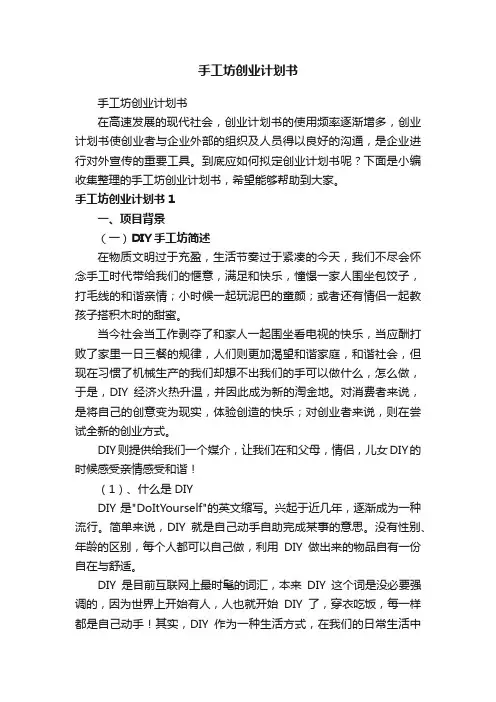 手工坊创业计划书

手工坊创业计划书

在高速发展的现代社会，创业计划书的使用频率逐渐增多，创业计划书使创业者与企业外部的组织及人员得以良好的沟通，是企业进行对外宣传的重要工具。到底应如何拟定创业计划书呢？下面是小编收集整理的手工坊创业计划书，希望能够帮助到大家。

手工坊创业计划书 1

一、项目背景

（一）DIY 手工坊简述

在物质文明过于充盈，生活节奏过于紧凑的今天，我们不尽会怀念手工时代带给我们的惬意，满足和快乐，憧憬一家人围坐包饺子，打毛线的和谐亲情；小时候一起玩泥巴的童颜；或者还有情侣一起教孩子搭积木时的甜蜜。

当今社会当工作剥夺了和家人一起围坐看电视的快乐，当应酬打败了家里一日三餐的规律，人们则更加渴望和谐家庭，和谐社会，但现在习惯了机械生产的我们却想不出我们的手可以做什么，怎么做，于是，DIY 经济火热升温，并因此成为新的淘金地。对消费者来说，是将自己的创意变为现实，体验创造的快乐；对创业者来说，则在尝试全新的创业方式。

DIY 则提供给我们一个媒介，让我们在和父母，情侣，儿女 DIY 的时候感受亲情感受和谐！

（1）、什么是 DIY

DIY 是"DoItYourself"的英文缩写。兴起于近几年，逐渐成为一种流行。简单来说，DIY 就是自己动手自助完成某事的意思。没有性别、年龄的区别，每个人都可以自己做，利用 DIY 做出来的物品自有一份自在与舒适。

DIY 是目前互联网上最时髦的词汇，本来 DIY 这个词是没必要强调的，因为世界上开始有人，人也就开始 DIY 了，穿衣吃饭，每一样都是自己动手！其实，DIY 作为一种生活方式，在我们的日常生活中